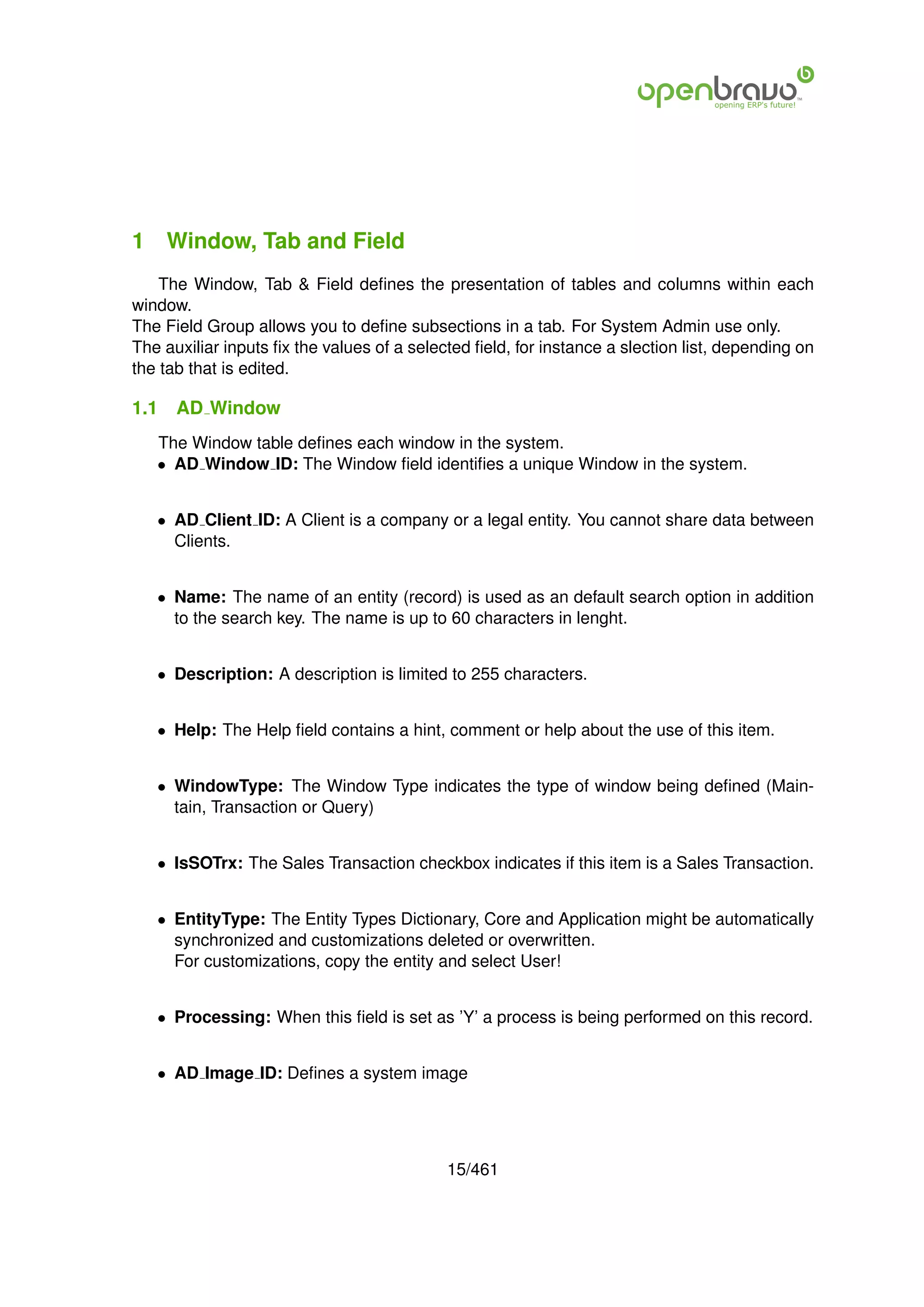 openbravo™
opening ERP's future!

1 Window, Tab and Field

The Window, Tab & Field defines the presentation of tables and columns within each window.
The Field Group allows you to define subsections in a tab. For System Admin use only.
The auxiliar inputs fix the values of a selected field, for instance a slection list, depending on the tab that is edited.

1.1 AD_Window

The Window table defines each window in the system.

• AD_Window_ID: The Window field identifies a unique Window in the system.

• AD_Client_ID: A Client is a company or a legal entity. You cannot share data between Clients.

• Name: The name of an entity (record) is used as an default search option in addition to the search key. The name is up to 60 characters in lenght.

• Description: A description is limited to 255 characters.

• Help: The Help field contains a hint, comment or help about the use of this item.

• WindowType: The Window Type indicates the type of window being defined (Maintain, Transaction or Query)

• IsSOTrx: The Sales Transaction checkbox indicates if this item is a Sales Transaction.

• EntityType: The Entity Types Dictionary, Core and Application might be automatically synchronized and customizations deleted or overwritten.
For customizations, copy the entity and select User!

• Processing: When this field is set as 'Y' a process is being performed on this record.

• AD_Image_ID: Defines a system image

15/461